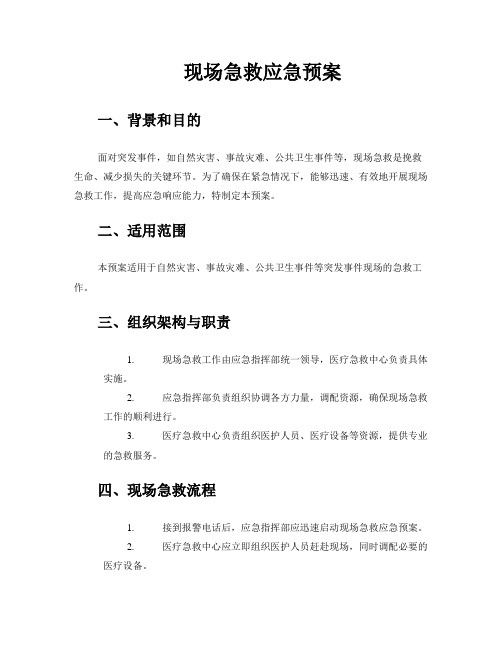 现场急救应急预案

一、背景和目的

面对突发事件，如自然灾害、事故灾难、公共卫生事件等，现场急救是挽救生命、减少损失的关键环节。为了确保在紧急情况下，能够迅速、有效地开展现场急救工作，提高应急响应能力，特制定本预案。

二、适用范围

本预案适用于自然灾害、事故灾难、公共卫生事件等突发事件现场的急救工作。

三、组织架构与职责

1. 现场急救工作由应急指挥部统一领导，医疗急救中心负责具体实施。

2. 应急指挥部负责组织协调各方力量，调配资源，确保现场急救工作的顺利进行。

3. 医疗急救中心负责组织医护人员、医疗设备等资源，提供专业的急救服务。

四、现场急救流程

1. 接到报警电话后，应急指挥部应迅速启动现场急救应急预案。

2. 医疗急救中心应立即组织医护人员赶赴现场，同时调配必要的医疗设备。